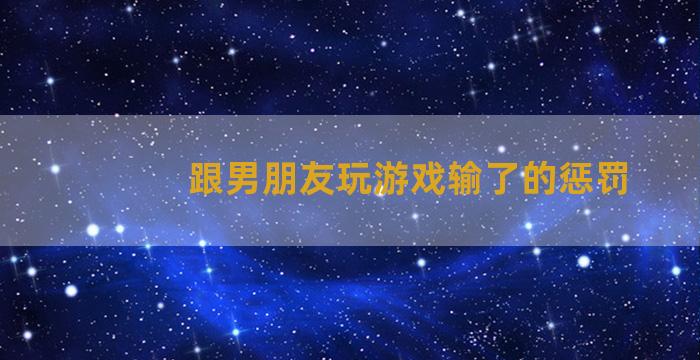 跟男朋友玩游戏输了的惩罚